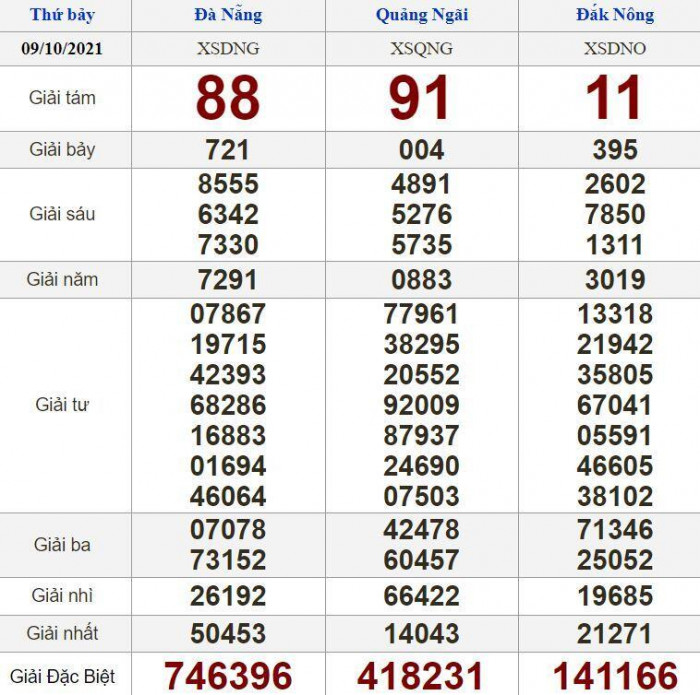 | Thứ bảy | Đà Nẵng | Quảng Ngãi | Đắk Nông |
|---|---|---|---|
| 09/10/2021 | XSDNG | XSQNG | XSDNO |
| Giải tám | 88 | 91 | 11 |
| Giải bảy | 721 | 004 | 395 |
| Giải sáu | 8555 6342 7330 | 4891 5276 5735 | 2602 7850 1311 |
| Giải năm | 7291 | 0883 | 3019 |
| Giải tư | 07867 19715 42393 68286 16883 01694 46064 | 77961 38295 20552 92009 87937 24690 07503 | 13318 21942 35805 67041 05591 46605 38102 |
| Giải ba | 07078 73152 | 42478 60457 | 71346 25052 |
| Giải nhì | 26192 | 66422 | 19685 |
| Giải nhất | 50453 | 14043 | 21271 |
| Giải Đặc Biệt | 746396 | 418231 | 141166 |